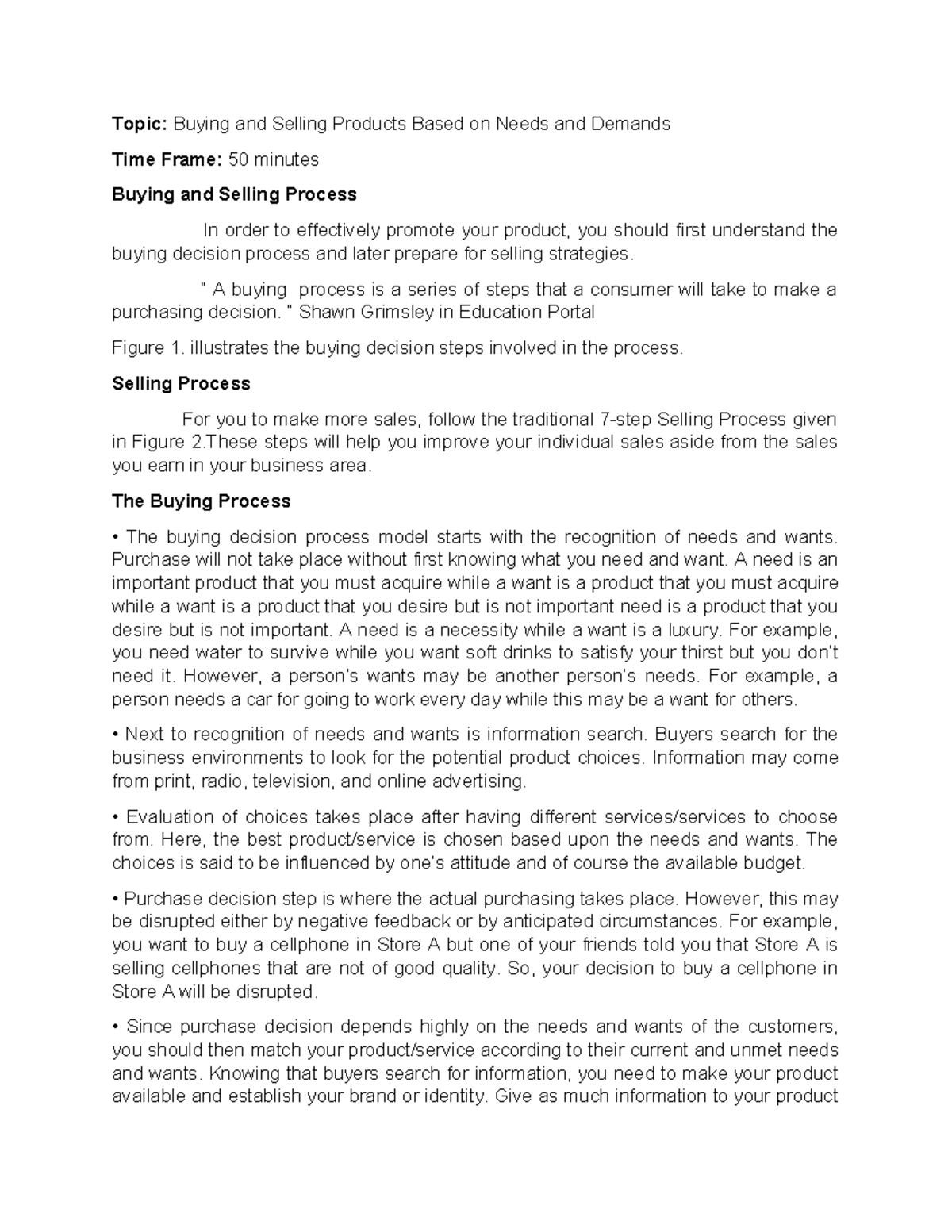 Topic: Buying and Selling Products Based on Needs and Demands

Time Frame: 50 minutes

Buying and Selling Process

In order to effectively promote your product, you should first understand the buying decision process and later prepare for selling strategies.

" A buying process is a series of steps that a consumer will take to make a purchasing decision. " Shawn Grimsley in Education Portal

Figure 1. illustrates the buying decision steps involved in the process.

Selling Process

For you to make more sales, follow the traditional 7-step Selling Process given in Figure 2.These steps will help you improve your individual sales aside from the sales you earn in your business area.

The Buying Process

• The buying decision process model starts with the recognition of needs and wants. Purchase will not take place without first knowing what you need and want. A need is an important product that you must acquire while a want is a product that you must acquire while a want is a product that you desire but is not important need is a product that you desire but is not important. A need is a necessity while a want is a luxury. For example, you need water to survive while you want soft drinks to satisfy your thirst but you don't need it. However, a person's wants may be another person's needs. For example, a person needs a car for going to work every day while this may be a want for others.

• Next to recognition of needs and wants is information search. Buyers search for the business environments to look for the potential product choices. Information may come from print, radio, television, and online advertising.

• Evaluation of choices takes place after having different services/services to choose from. Here, the best product/service is chosen based upon the needs and wants. The choices is said to be influenced by one's attitude and of course the available budget.

• Purchase decision step is where the actual purchasing takes place. However, this may be disrupted either by negative feedback or by anticipated circumstances. For example, you want to buy a cellphone in Store A but one of your friends told you that Store A is selling cellphones that are not of good quality. So, your decision to buy a cellphone in Store A will be disrupted.

• Since purchase decision depends highly on the needs and wants of the customers, you should then match your product/service according to their current and unmet needs and wants. Knowing that buyers search for information, you need to make your product available and establish your brand or identity. Give as much information to your product